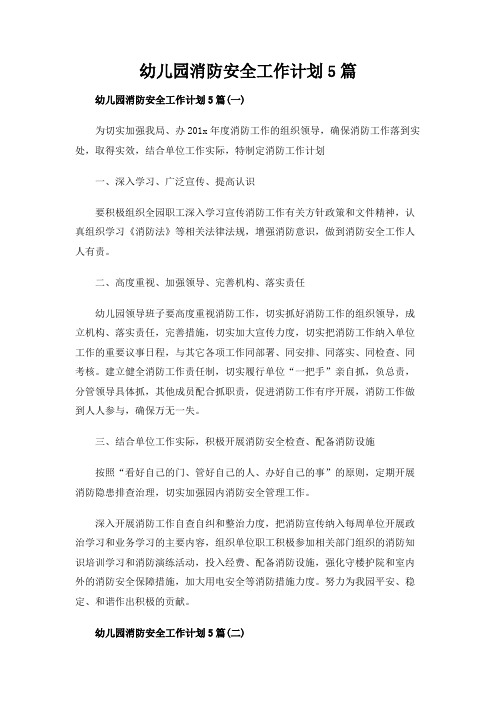 幼儿园消防安全工作计划5篇

幼儿园消防安全工作计划5篇(一)

为切实加强我局、办201x年度消防工作的组织领导，确保消防工作落到实处，取得实效，结合单位工作实际，特制定消防工作计划

一、深入学习、广泛宣传、提高认识

要积极组织全园职工深入学习宣传消防工作有关方针政策和文件精神，认真组织学习《消防法》等相关法律法规，增强消防意识，做到消防安全工作人人有责。

二、高度重视、加强领导、完善机构、落实责任

幼儿园领导班子要高度重视消防工作，切实抓好消防工作的组织领导，成立机构、落实责任，完善措施，切实加大宣传力度，切实把消防工作纳入单位工作的重要议事日程，与其它各项工作同部署、同安排、同落实、同检查、同考核。建立健全消防工作责任制，切实履行单位“一把手”亲自抓，负总责，分管领导具体抓，其他成员配合抓职责，促进消防工作有序开展，消防工作做到人人参与，确保万无一失。

三、结合单位工作实际，积极开展消防安全检查、配备消防设施

按照“看好自己的门、管好自己的人、办好自己的事”的原则，定期开展消防隐患排查治理，切实加强园内消防安全管理工作。

深入开展消防工作自查自纠和整治力度，把消防宣传纳入每周单位开展政治学习和业务学习的主要内容，组织单位职工积极参加相关部门组织的消防知识培训学习和消防演练活动，投入经费、配备消防设施，强化守楼护院和室内外的消防安全保障措施，加大用电安全等消防措施力度。努力为我园平安、稳定、和谐作出积极的贡献。

幼儿园消防安全工作计划5篇(二)